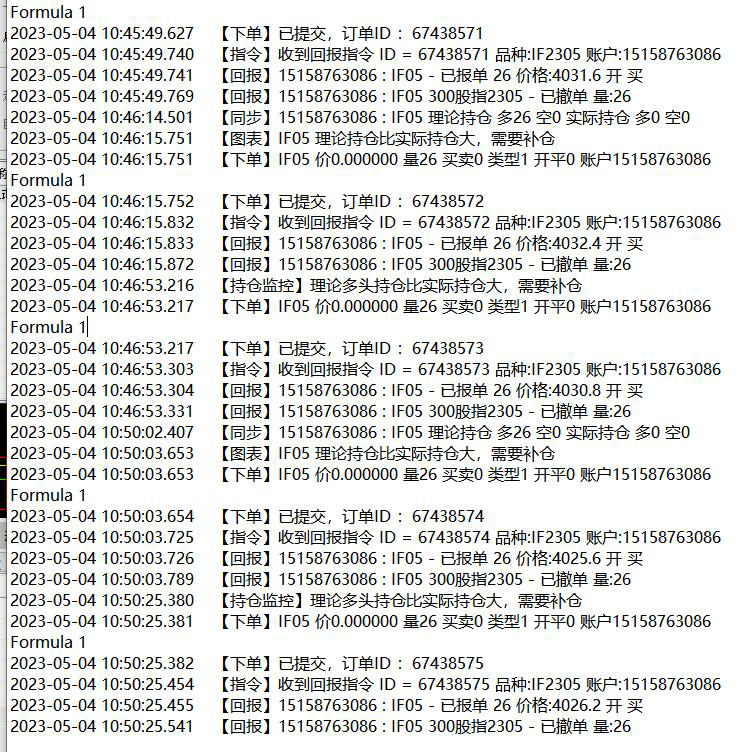 Formula 1
2023-05-04 10:45:49.627 【下单】已提交，订单ID： 67438571
2023-05-04 10:45:49.740 【指令】收到回报指令 ID = 67438571 品种:IF2305 账户:15158763086
2023-05-04 10:45:49.741 【回报】15158763086 : IF05 - 已报单 26 价格:4031.6 开 买
2023-05-04 10:45:49.769 【回报】15158763086 : IF05 300股指2305 - 已撤单 量:26
2023-05-04 10:46:14.501 【同步】15158763086 : IF05 理论持仓 多26 空0 实际持仓 多0 空0
2023-05-04 10:46:15.751 【图表】IF05 理论持仓比实际持仓大，需要补仓
2023-05-04 10:46:15.751 【下单】IF05 价0.000000 量26 买卖0 类型1 开平0 账户15158763086
Formula 1
2023-05-04 10:46:15.752 【下单】已提交，订单ID： 67438572
2023-05-04 10:46:15.832 【指令】收到回报指令 ID = 67438572 品种:IF2305 账户:15158763086
2023-05-04 10:46:15.833 【回报】15158763086 : IF05 - 已报单 26 价格:4032.4 开 买
2023-05-04 10:46:15.872 【回报】15158763086 : IF05 300股指2305 - 已撤单 量:26
2023-05-04 10:46:53.216 【持仓监控】理论多头持仓比实际持仓大，需要补仓
2023-05-04 10:46:53.217 【下单】IF05 价0.000000 量26 买卖0 类型1 开平0 账户15158763086
Formula 1
2023-05-04 10:46:53.217 【下单】已提交，订单ID： 67438573
2023-05-04 10:46:53.303 【指令】收到回报指令 ID = 67438573 品种:IF2305 账户:15158763086
2023-05-04 10:46:53.304 【回报】15158763086 : IF05 - 已报单 26 价格:4030.8 开 买
2023-05-04 10:46:53.331 【回报】15158763086 : IF05 300股指2305 - 已撤单 量:26
2023-05-04 10:50:02.407 【同步】15158763086 : IF05 理论持仓 多26 空0 实际持仓 多0 空0
2023-05-04 10:50:03.653 【图表】IF05 理论持仓比实际持仓大，需要补仓
2023-05-04 10:50:03.653 【下单】IF05 价0.000000 量26 买卖0 类型1 开平0 账户15158763086
Formula 1
2023-05-04 10:50:03.654 【下单】已提交，订单ID： 67438574
2023-05-04 10:50:03.725 【指令】收到回报指令 ID = 67438574 品种:IF2305 账户:15158763086
2023-05-04 10:50:03.726 【回报】15158763086 : IF05 - 已报单 26 价格:4025.6 开 买
2023-05-04 10:50:03.789 【回报】15158763086 : IF05 300股指2305 - 已撤单 量:26
2023-05-04 10:50:25.380 【持仓监控】理论多头持仓比实际持仓大，需要补仓
2023-05-04 10:50:25.381 【下单】IF05 价0.000000 量26 买卖0 类型1 开平0 账户15158763086
Formula 1
2023-05-04 10:50:25.382 【下单】已提交，订单ID： 67438575
2023-05-04 10:50:25.454 【指令】收到回报指令 ID = 67438575 品种:IF2305 账户:15158763086
2023-05-04 10:50:25.455 【回报】15158763086 : IF05 - 已报单 26 价格:4026.2 开 买
2023-05-04 10:50:25.541 【回报】15158763086 : IF05 300股指2305 - 已撤单 量:26